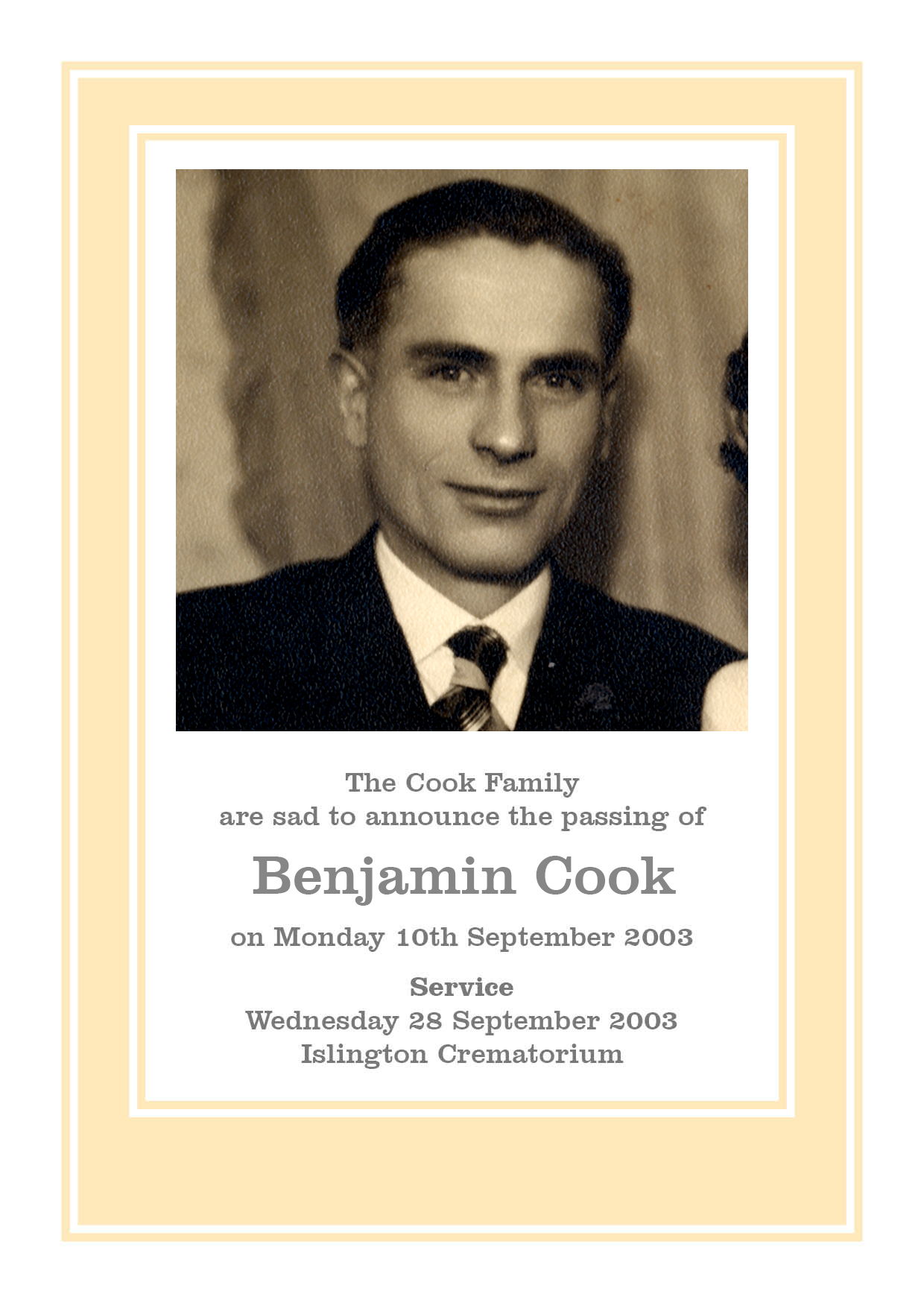 The Cook Family
are sad to announce the passing of

Benjamin Cook

on Monday 10th September 2003

Service
Wednesday 28 September 2003
Islington Crematorium